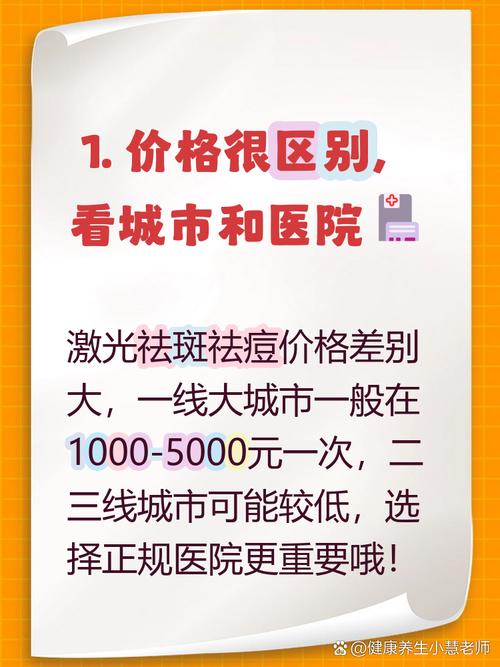 1. 价格很区别，看城市和医院

激光祛斑祛痘价格差别大，一线大城市一般在1000-5000元一次，二三线城市可能较低，选择正规医院更重要哦！

@健康养生小慧老师